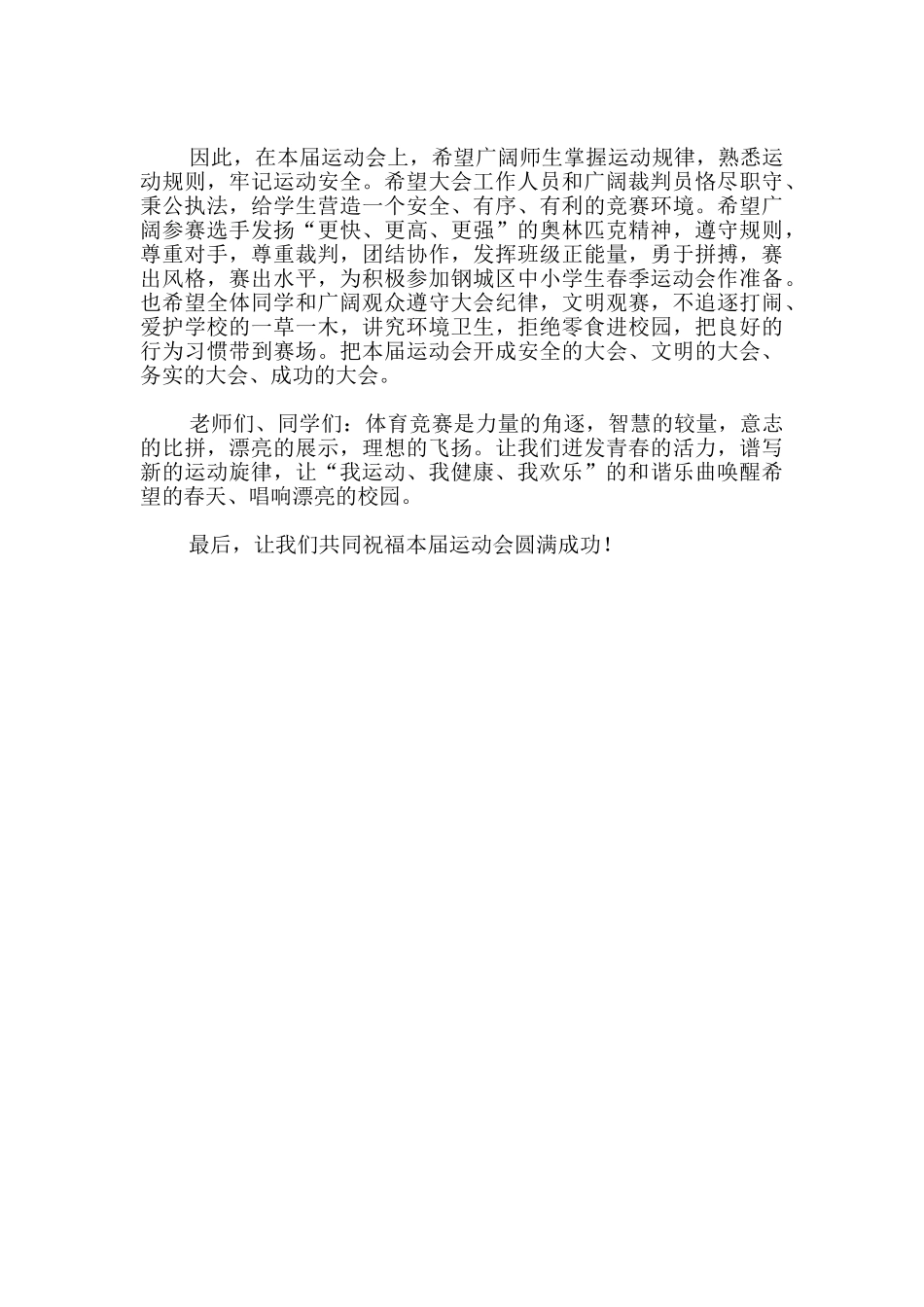 因此，在本届运动会上，希望广阔师生掌握运动规律，熟悉运动规则，牢记运动安全。希望大会工作人员和广阔裁判员恪尽职守、秉公执法，给学生营造一个安全、有序、有利的竞赛环境。希望广阔参赛选手发扬“更快、更高、更强”的奥林匹克精神，遵守规则，尊重对手，尊重裁判，团结协作，发挥班级正能量，勇于拼搏，赛出风格，赛出水平，为积极参加钢城区中小学生春季运动会作准备。也希望全体同学和广阔观众遵守大会纪律，文明观赛，不追逐打闹、爱护学校的一草一木，讲究环境卫生，拒绝零食进校园，把良好的行为习惯带到赛场。把本届运动会开成安全的大会、文明的大会、务实的大会、成功的大会。

老师们、同学们：体育竞赛是力量的角逐，智慧的较量，意志的比拼，漂亮的展示，理想的飞扬。让我们迸发青春的活力，谱写新的运动旋律，让“我运动、我健康、我欢乐”的和谐乐曲唤醒希望的春天、唱响漂亮的校园。

最后，让我们共同祝福本届运动会圆满成功！